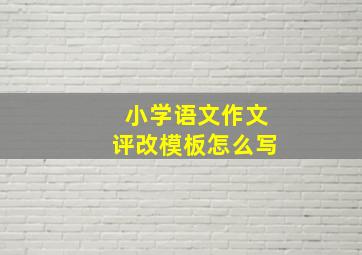 小学语文作文
评改模板怎么写